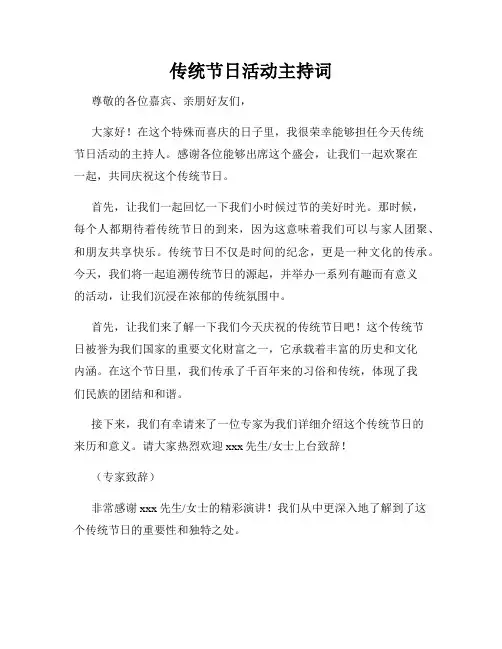 传统节日活动主持词

尊敬的各位嘉宾、亲朋好友们，

大家好！在这个特殊而喜庆的日子里，我很荣幸能够担任今天传统节日活动的主持人。感谢各位能够出席这个盛会，让我们一起欢聚在一起，共同庆祝这个传统节日。

首先，让我们一起回忆一下我们小时候过节的美好时光。那时候，每个人都期待着传统节日的到来，因为这意味着我们可以与家人团聚、和朋友共享快乐。传统节日不仅是时间的纪念，更是一种文化的传承。今天，我们将一起追溯传统节日的源起，并举办一系列有趣而有意义的活动，让我们沉浸在浓郁的传统氛围中。

首先，让我们来了解一下我们今天庆祝的传统节日吧！这个传统节日被誉为我们国家的重要文化财富之一，它承载着丰富的历史和文化内涵。在这个节日里，我们传承了千百年来的习俗和传统，体现了我们民族的团结和和谐。

接下来，我们有幸请来了一位专家为我们详细介绍这个传统节日的来历和意义。请大家热烈欢迎 xxx 先生/女士上台致辞！

（专家致辞）

非常感谢 xxx 先生/女士的精彩演讲！我们从中更深入地了解到了这个传统节日的重要性和独特之处。